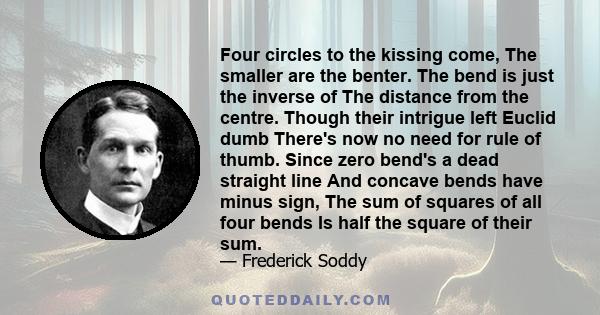 Four circles to the kissing come, The smaller are the benter. The bend is just the inverse of The distance from the centre. Though their intrigue left Euclid dumb There's now no need for rule of thumb. Since zero bend's a dead straight line And concave bends have minus sign, The sum of squares of all four bends Is half the square of their sum.

— Frederick Soddy

QUOTEDDAILY.COM